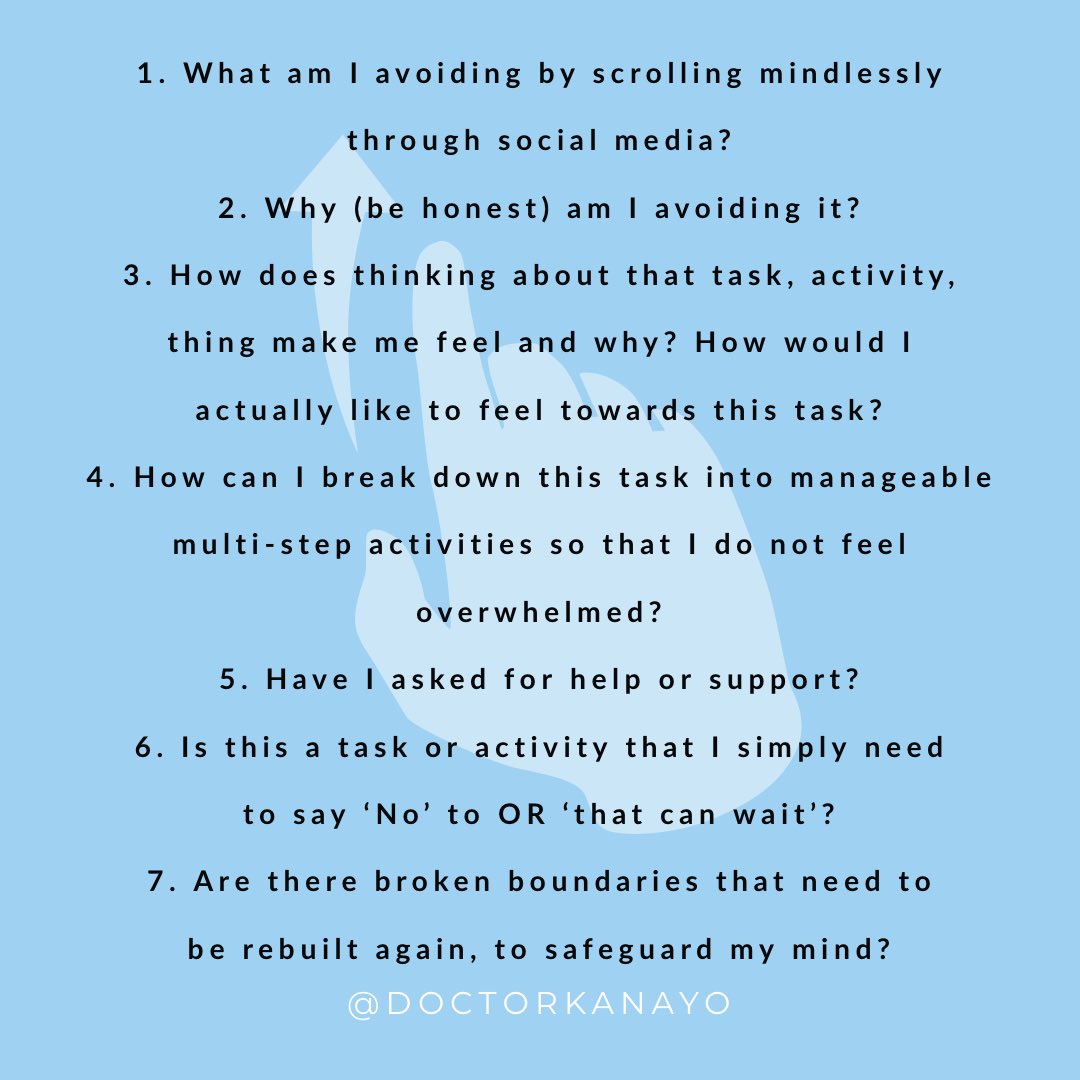 1. What am I avoiding by scrolling mindlessly through social media?

2. Why (be honest) am I avoiding it?

3. How does thinking about that task, activity, thing make me feel and why? How would I actually like to feel towards this task?

4. How can I break down this task into manageable multi-step activities so that I do not feel overwhelmed?

5. Have I asked for help or support?

6. Is this a task or activity that I simply need to say ‘No’ to OR ‘that can wait’?

7. Are there broken boundaries that need to be rebuilt again, to safeguard my mind?

@DOCTORKANAYO